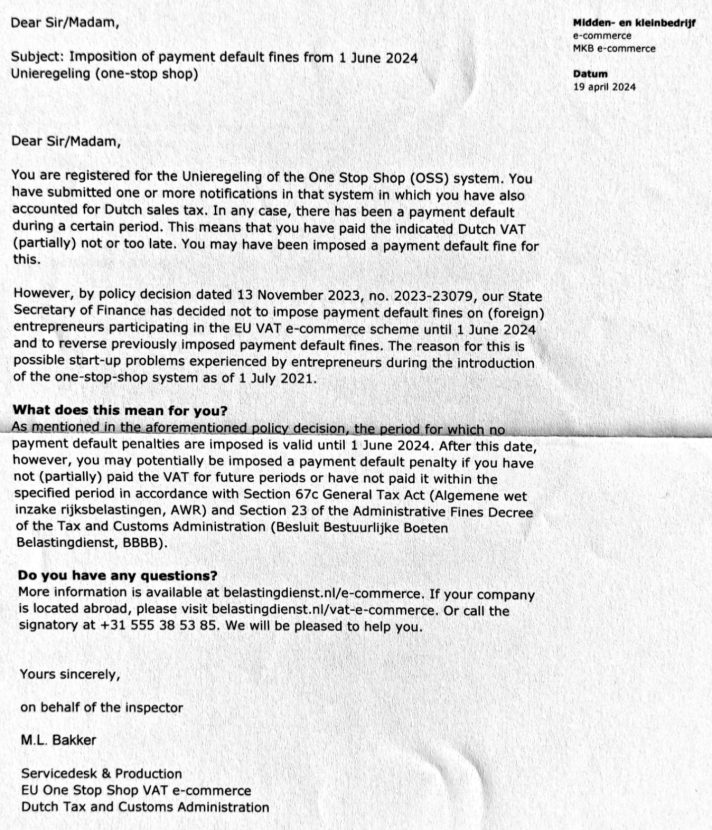 Dear Sir/Madam,

Subject: Imposition of payment default fines from 1 June 2024
Unieregeling (one-stop shop)

Midden- en kleinbedrijf
e-commerce
MKB e-commerce

Datum
19 april 2024

Dear Sir/Madam,

You are registered for the Unieregeling of the One Stop Shop (OSS) system. You have submitted one or more notifications in that system in which you have also accounted for Dutch sales tax. In any case, there has been a payment default during a certain period. This means that you have paid the indicated Dutch VAT (partially) not or too late. You may have been imposed a payment default fine for this.

However, by policy decision dated 13 November 2023, no. 2023-23079, our State Secretary of Finance has decided not to impose payment default fines on (foreign) entrepreneurs participating in the EU VAT e-commerce scheme until 1 June 2024 and to reverse previously imposed payment default fines. The reason for this is possible start-up problems experienced by entrepreneurs during the introduction of the one-stop-shop system as of 1 July 2021.

What does this mean for you?
As mentioned in the aforementioned policy decision, the period for which no payment default penalties are imposed is valid until 1 June 2024. After this date, however, you may potentially be imposed a payment default penalty if you have not (partially) paid the VAT for future periods or have not paid it within the specified period in accordance with Section 67c General Tax Act (Algemene wet inzake rijksbelastingen, AWR) and Section 23 of the Administrative Fines Decree of the Tax and Customs Administration (Besluit Bestuurlijke Boeten Belastingdienst, BBBB).

Do you have any questions?
More information is available at belastingdienst.nl/e-commerce. If your company is located abroad, please visit belastingdienst.nl/vat-e-commerce. Or call the signatory at +31 555 38 53 85. We will be pleased to help you.

Yours sincerely,

on behalf of the inspector

M.L. Bakker

Servicedesk & Production
EU One Stop Shop VAT e-commerce
Dutch Tax and Customs Administration